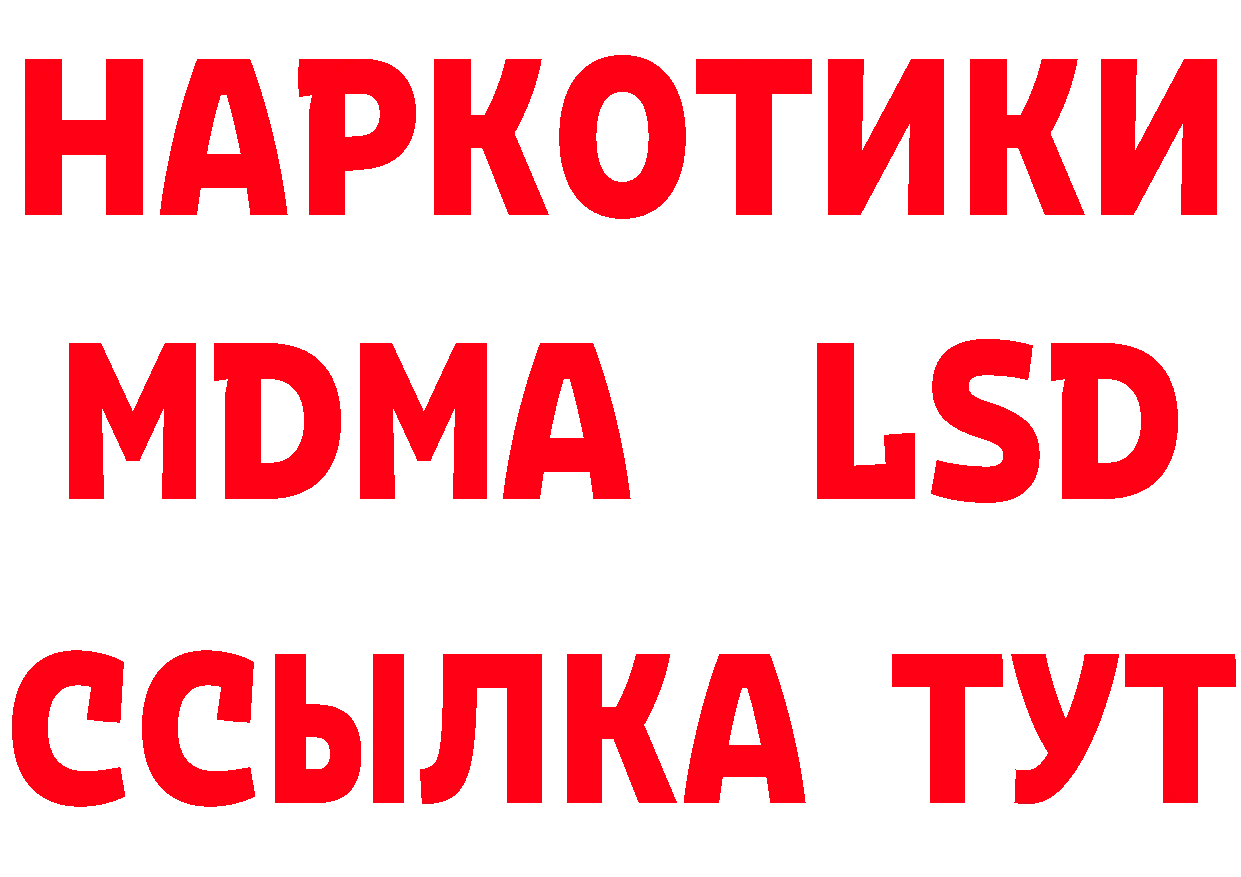 НАРКОТИКИ
MDMA LSD
ССЫЛКА ТУТ